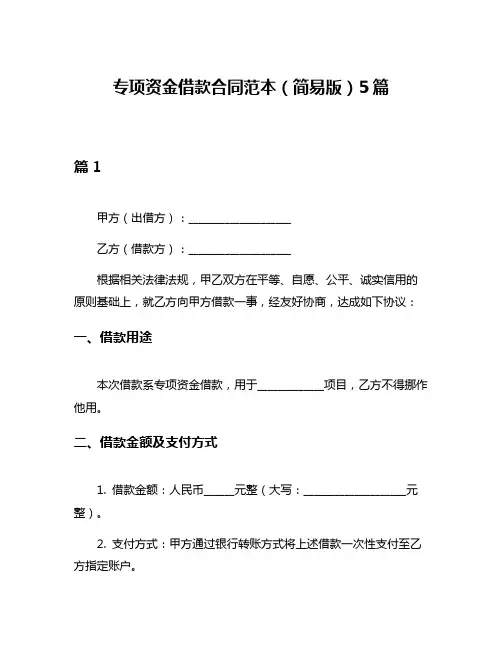 专项资金借款合同范本（简易版）5篇

篇 1

甲方（出借方）：__________________

乙方（借款方）：__________________

根据相关法律法规，甲乙双方在平等、自愿、公平、诚实信用的原则基础上，就乙方向甲方借款一事，经友好协商，达成如下协议：

一、借款用途

本次借款系专项资金借款，用于____________项目，乙方不得挪作他用。

二、借款金额及支付方式

1. 借款金额：人民币______元整（大写：__________________元整）。

2. 支付方式：甲方通过银行转账方式将上述借款一次性支付至乙方指定账户。